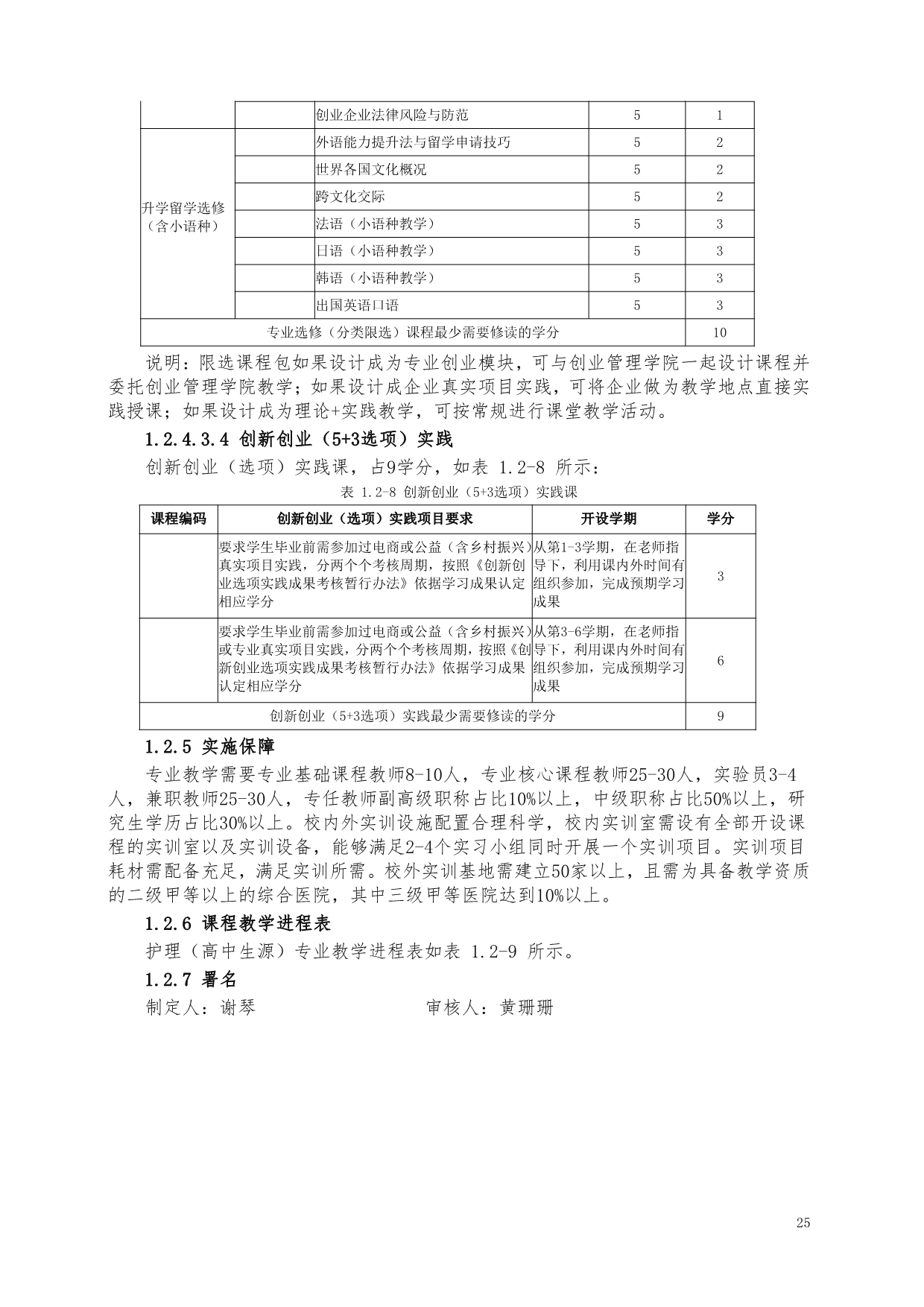 |  |  | 创业企业法律风险与防范 | 5 | 1 |
|---|---|---|---|---|
| 升学留学选修（含小语种） |  | 外语能力提升法与留学申请技巧 | 5 | 2 |
|  |  | 世界各国文化概况 | 5 | 2 |
|  |  | 跨文化交际 | 5 | 2 |
|  |  | 法语（小语种教学） | 5 | 3 |
|  |  | 日语（小语种教学） | 5 | 3 |
|  |  | 韩语（小语种教学） | 5 | 3 |
|  |  | 出国英语口语 | 5 | 3 |
| 专业选修（分类限选）课程最少需要修读的学分 |  |  |  | 10 |

说明：限选课程包如果设计成为专业创业模块，可与创业管理学院一起设计课程并委托创业管理学院教学；如果设计成企业真实项目实践，可将企业做为教学地点直接实践授课；如果设计成为理论+实践教学，可按常规进行课堂教学活动。

1.2.4.3.4 创新创业（5+3选项）实践

创新创业（选项）实践课，占9学分，如表 1.2-8 所示：

表 1.2-8 创新创业（5+3选项）实践课

| 课程编码 | 创新创业（选项）实践项目要求 | 开设学期 | 学分 |
|---|---|---|---|
|  | 要求学生毕业前需参加过电商或公益（含乡村振兴）真实项目实践，分两个个考核周期，按照《创新创业选项实践成果考核暂行办法》依据学习成果认定相应学分 | 从第1-3学期，在老师指导下，利用课内外时间有组织参加，完成预期学习成果 | 3 |
|  | 要求学生毕业前需参加过电商或公益（含乡村振兴）或专业真实项目实践，分两个个考核周期，按照《创新创业选项实践成果考核暂行办法》依据学习成果认定相应学分 | 从第3-6学期，在老师指导下，利用课内外时间有组织参加，完成预期学习成果 | 6 |
| 创新创业（5+3选项）实践最少需要修读的学分 |  |  | 9 |

1.2.5 实施保障

专业教学需要专业基础课程教师8-10人，专业核心课程教师25-30人，实验员3-4人，兼职教师25-30人，专任教师副高级职称占比10%以上，中级职称占比50%以上，研究生学历占比30%以上。校内外实训设施配置合理科学，校内实训室需设有全部开设课程的实训室以及实训设备，能够满足2-4个实习小组同时开展一个实训项目。实训项目耗材需配备充足，满足实训所需。校外实训基地需建立50家以上，且需为具备教学资质的二级甲等以上的综合医院，其中三级甲等医院达到10%以上。

1.2.6 课程教学进程表

护理（高中生源）专业教学进程表如表 1.2-9 所示。

1.2.7 署名

制定人：谢琴　　　　　　　审核人：黄珊珊

25